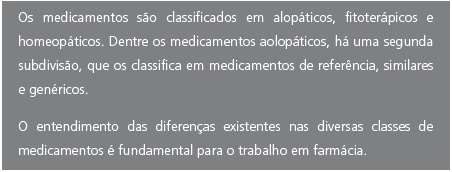 Os medicamentos são classificados em alopáticos, fitoterápicos e homeopáticos. Dentre os medicamentos aolopáticos, há uma segunda subdivisão, que os classifica em medicamentos de referência, similares e genéricos.

O entendimento das diferenças existentes nas diversas classes de medicamentos é fundamental para o trabalho em farmácia.